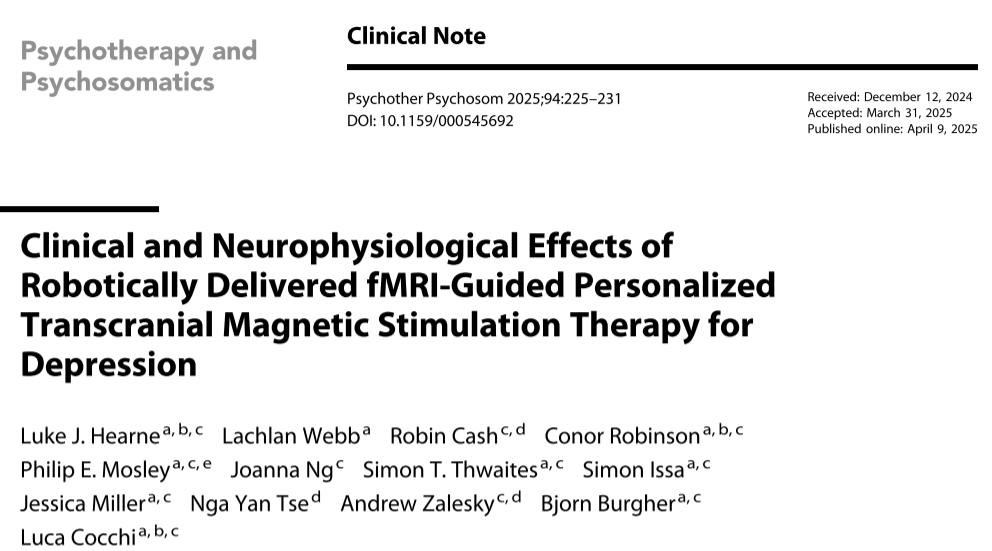 Psychotherapy and Psychosomatics

Clinical Note

Psychother Psychosom 2025;94:225–231
DOI: 10.1159/000545692

Received: December 12, 2024
Accepted: March 31, 2025
Published online: April 9, 2025

Clinical and Neurophysiological Effects of Robotically Delivered fMRI-Guided Personalized Transcranial Magnetic Stimulation Therapy for Depression

Luke J. Hearne$^{a, b, c}$ Lachlan Webb$^{a}$ Robin Cash$^{c, d}$ Conor Robinson$^{a, b, c}$ Philip E. Mosley$^{a, c, e}$ Joanna Ng$^{c}$ Simon T. Thwaites$^{a, c}$ Simon Issa$^{a, c}$ Jessica Miller$^{a, c}$ Nga Yan Tse$^{d}$ Andrew Zalesky$^{c, d}$ Bjorn Burgher$^{a, c}$ Luca Cocchi$^{a, b, c}$